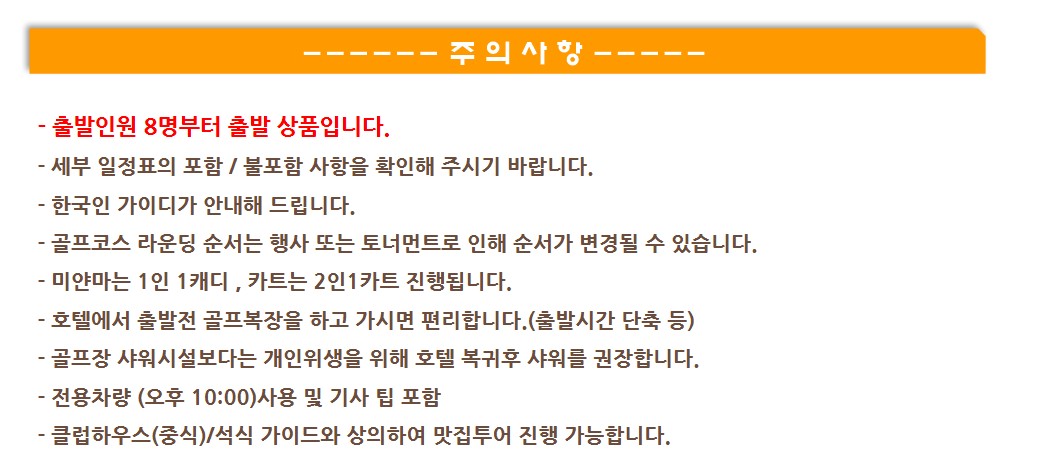 ------ 주 의 사 항 -----

- 출발인원 8명부터 출발 상품입니다.
- 세부 일정표의 포함 / 불포함 사항을 확인해 주시기 바랍니다.
- 한국인 가이디가 안내해 드립니다.
- 골프코스 라운딩 순서는 행사 또는 토너먼트로 인해 순서가 변경될 수 있습니다.
- 미얀마는 1인 1캐디 , 카트는 2인1카트 진행됩니다.
- 호텔에서 출발전 골프복장을 하고 가시면 편리합니다.(출발시간 단축 등)
- 골프장 샤워시설보다는 개인위생을 위해 호텔 복귀후 샤워를 권장합니다.
- 전용차량 (오후 10:00)사용 및 기사 팁 포함
- 클럽하우스(중식)/석식 가이드와 상의하여 맛집투어 진행 가능합니다.